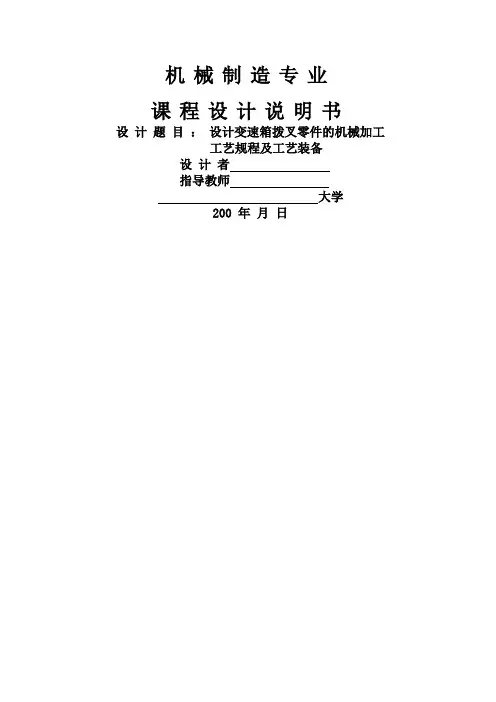 机械制造专业

课程设计说明书

设计题目：设计变速箱拨叉零件的机械加工工艺规程及工艺装备

设计者____

指导教师____

____大学

200 年 月 日